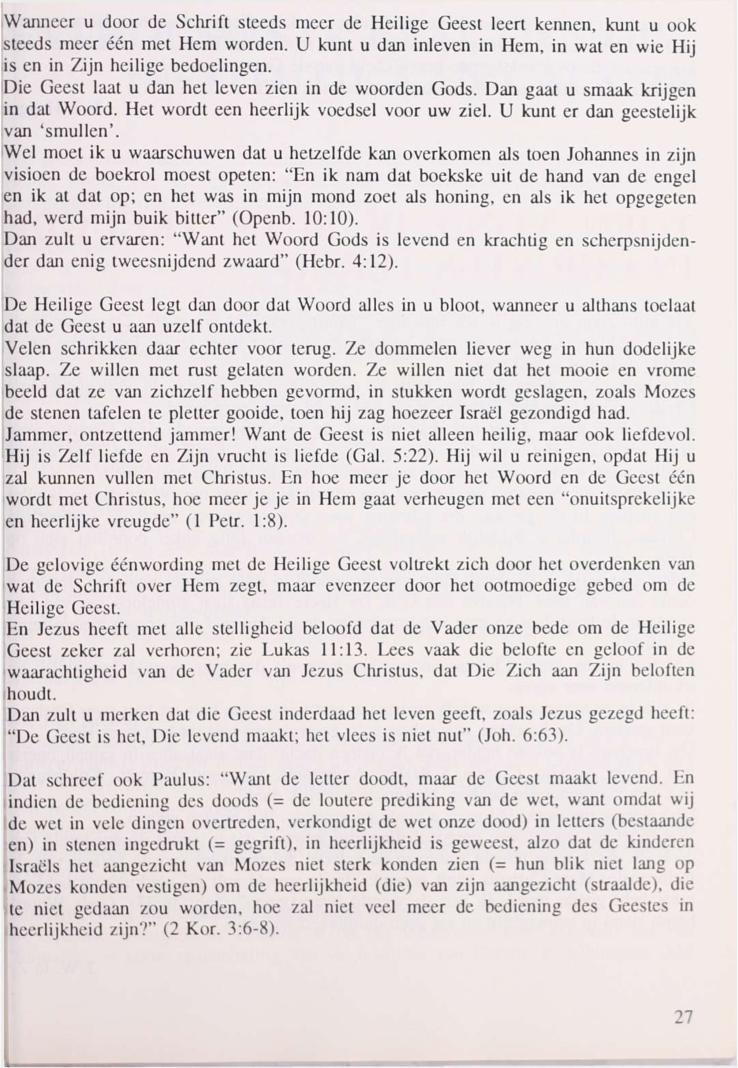 Wanneer u door de Schrift steeds meer de Heilige Geest leert kennen, kunt u ook steeds meer één met Hem worden. U kunt u dan inleven in Hem, in wat en wie Hij is en in Zijn heilige bedoelingen.
Die Geest laat u dan het leven zien in de woorden Gods. Dan gaat u smaak krijgen in dat Woord. Het wordt een heerlijk voedsel voor uw ziel. U kunt er dan geestelijk van 'smullen'.
Wel moet ik u waarschuwen dat u hetzelfde kan overkomen als toen Johannes in zijn visioen de boekrol moest opeten: "En ik nam dat boekske uit de hand van de engel en ik at dat op; en het was in mijn mond zoet als honing, en als ik het opgegeten had, werd mijn buik bitter" (Openb. 10:10).
Dan zult u ervaren: "Want het Woord Gods is levend en krachtig en scherpsnijdender dan enig tweesnijdend zwaard" (Hebr. 4:12).

De Heilige Geest legt dan door dat Woord alles in u bloot, wanneer u althans toelaat dat de Geest u aan uzelf ontdekt.
Velen schrikken daar echter voor terug. Ze dommelen liever weg in hun dodelijke slaap. Ze willen met rust gelaten worden. Ze willen niet dat het mooie en vrome beeld dat ze van zichzelf hebben gevormd, in stukken wordt geslagen, zoals Mozes de stenen tafelen te pletter gooide, toen hij zag hoezeer Israël gezondigd had.
Jammer, ontzettend jammer! Want de Geest is niet alleen heilig, maar ook liefdevol. Hij is Zelf liefde en Zijn vrucht is liefde (Gal. 5:22). Hij wil u reinigen, opdat Hij u zal kunnen vullen met Christus. En hoe meer je door het Woord en de Geest één wordt met Christus, hoe meer je je in Hem gaat verheugen met een "onuitsprekelijke en heerlijke vreugde" (1 Petr. 1:8).

De gelovige éénwording met de Heilige Geest voltrekt zich door het overdenken van wat de Schrift over Hem zegt, maar evenzeer door het ootmoedige gebed om de Heilige Geest.
En Jezus heeft met alle stelligheid beloofd dat de Vader onze bede om de Heilige Geest zeker zal verhoren; zie Lukas 11:13. Lees vaak die belofte en geloof in de waarachtigheid van de Vader van Jezus Christus, dat Die Zich aan Zijn beloften houdt.
Dan zult u merken dat die Geest inderdaad het leven geeft, zoals Jezus gezegd heeft: "De Geest is het, Die levend maakt; het vlees is niet nut" (Joh. 6:63).

Dat schreef ook Paulus: "Want de letter doodt, maar de Geest maakt levend. En indien de bediening des doods (= de loutere prediking van de wet, want omdat wij de wet in vele dingen overtreden, verkondigt de wet onze dood) in letters (bestaande en) in stenen ingedrukt (= gegrift), in heerlijkheid is geweest, alzo dat de kinderen Israëls het aangezicht van Mozes niet sterk konden zien (= hun blik niet lang op Mozes konden vestigen) om de heerlijkheid (die) van zijn aangezicht (straalde), die te niet gedaan zou worden, hoe zal niet veel meer de bediening des Geestes in heerlijkheid zijn?" (2 Kor. 3:6-8).

27